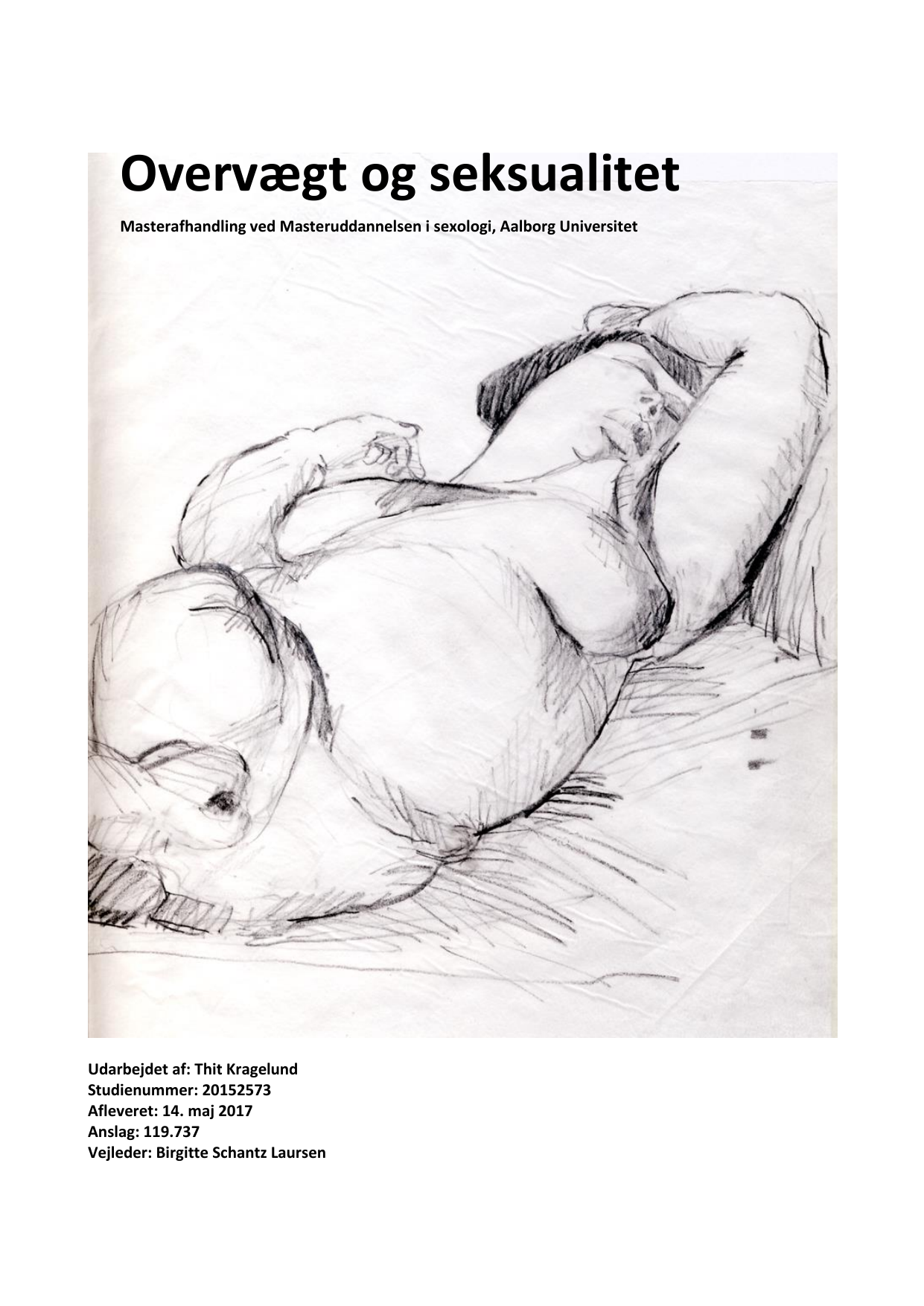 Overvægt og seksualitet

Masterafhandling ved Masteruddannelsen i sexologi, Aalborg Universitet

Udarbejdet af: Thit Kragelund
Studienummer: 20152573
Afleveret: 14. maj 2017
Anslag: 119.737
Vejleder: Birgitte Schantz Laursen